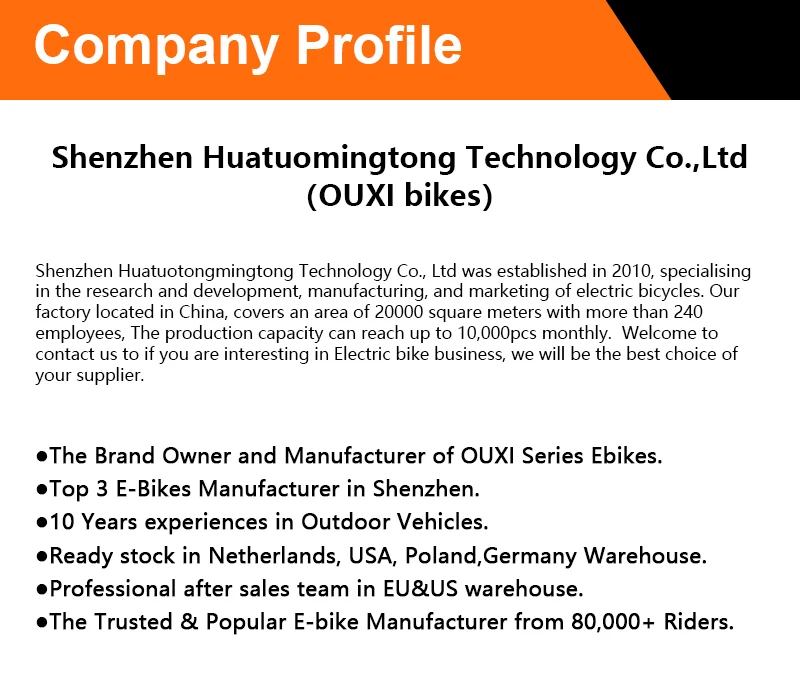 Company Profile

Shenzhen Huatuomingtong Technology Co.,Ltd
(OUXI bikes)

Shenzhen Huatuotongmingtong Technology Co., Ltd was established in 2010, specialising in the research and development, manufacturing, and marketing of electric bicycles. Our factory located in China, covers an area of 20000 square meters with more than 240 employees, The production capacity can reach up to 10,000pcs monthly. Welcome to contact us to if you are interesting in Electric bike business, we will be the best choice of your supplier.

• The Brand Owner and Manufacturer of OUXI Series Ebikes.
• Top 3 E-Bikes Manufacturer in Shenzhen.
• 10 Years experiences in Outdoor Vehicles.
• Ready stock in Netherlands, USA, Poland,Germany Warehouse.
• Professional after sales team in EU&US warehouse.
• The Trusted & Popular E-bike Manufacturer from 80,000+ Riders.